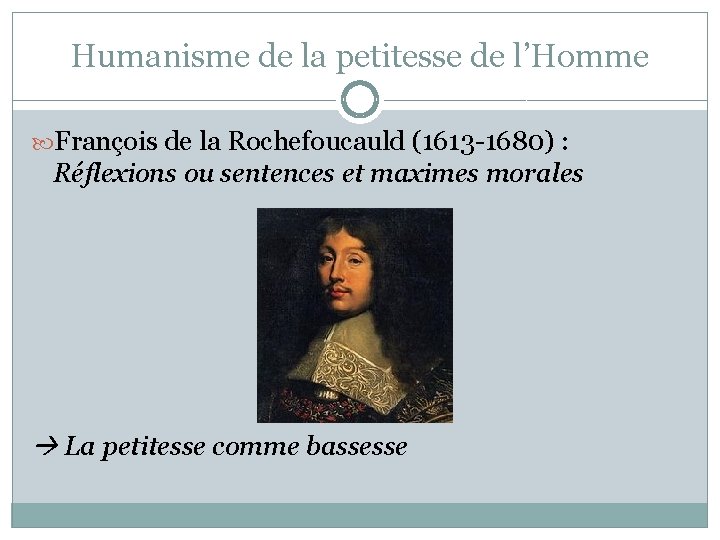 Humanisme de la petitesse de l'Homme

François de la Rochefoucauld (1613-1680) : Réflexions ou sentences et maximes morales

→ La petitesse comme bassesse